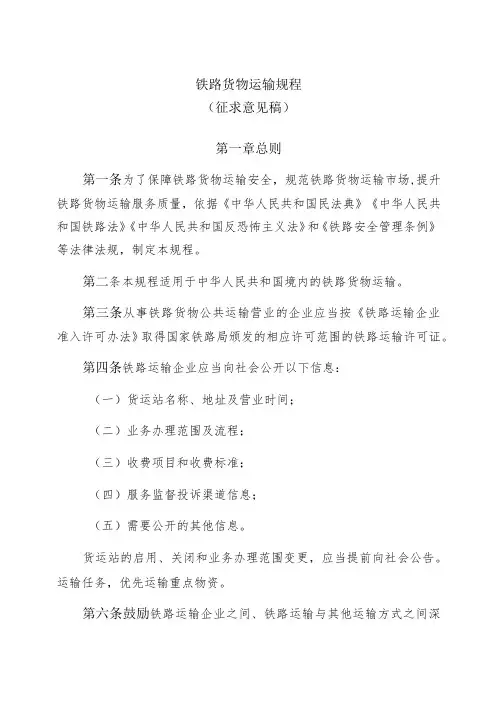 铁路货物运输规程
（征求意见稿）

第一章总则

第一条为了保障铁路货物运输安全，规范铁路货物运输市场，提升铁路货物运输服务质量，依据《中华人民共和国民法典》《中华人民共和国铁路法》《中华人民共和国反恐怖主义法》和《铁路安全管理条例》等法律法规，制定本规程。

第二条本规程适用于中华人民共和国境内的铁路货物运输。

第三条从事铁路货物公共运输营业的企业应当按《铁路运输企业准入许可办法》取得国家铁路局颁发的相应许可范围的铁路运输许可证。

第四条铁路运输企业应当向社会公开以下信息：

（一）货运站名称、地址及营业时间；

（二）业务办理范围及流程；

（三）收费项目和收费标准；

（四）服务监督投诉渠道信息；

（五）需要公开的其他信息。

货运站的启用、关闭和业务办理范围变更，应当提前向社会公告。运输任务，优先运输重点物资。

第六条鼓励铁路运输企业之间、铁路运输与其他运输方式之间深